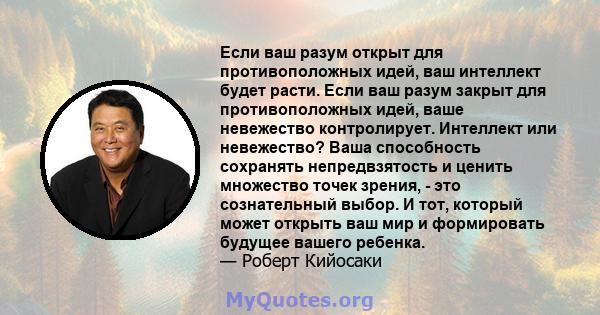 Если ваш разум открыт для противоположных идей, ваш интеллект будет расти. Если ваш разум закрыт для противоположных идей, ваше невежество контролирует. Интеллект или невежество? Ваша способность сохранять непредвзятость и ценить множество точек зрения, - это сознательный выбор. И тот, который может открыть ваш мир и формировать будущее вашего ребенка.
— Роберт Кийосаки

MyQuotes.org